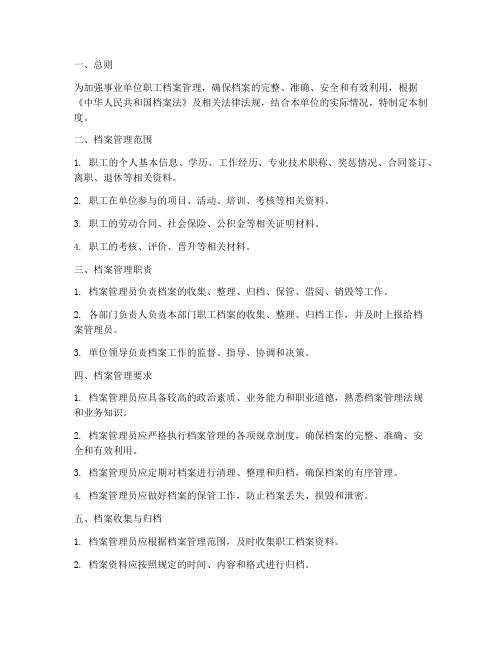 一、总则

为加强事业单位职工档案管理，确保档案的完整、准确、安全和有效利用，根据《中华人民共和国档案法》及相关法律法规，结合本单位的实际情况，特制定本制度。

二、档案管理范围

1. 职工的个人基本信息、学历、工作经历、专业技术职称、奖惩情况、合同签订、离职、退休等相关资料。

2. 职工在单位参与的项目、活动、培训、考核等相关资料。

3. 职工的劳动合同、社会保险、公积金等相关证明材料。

4. 职工的考核、评价、晋升等相关材料。

三、档案管理职责

1. 档案管理员负责档案的收集、整理、归档、保管、借阅、销毁等工作。

2. 各部门负责人负责本部门职工档案的收集、整理、归档工作，并及时上报给档案管理员。

3. 单位领导负责档案工作的监督、指导、协调和决策。

四、档案管理要求

1. 档案管理员应具备较高的政治素质、业务能力和职业道德，熟悉档案管理法规和业务知识。

2. 档案管理员应严格执行档案管理的各项规章制度，确保档案的完整、准确、安全和有效利用。

3. 档案管理员应定期对档案进行清理、整理和归档，确保档案的有序管理。

4. 档案管理员应做好档案的保管工作，防止档案丢失、损毁和泄密。

五、档案收集与归档

1. 档案管理员应根据档案管理范围，及时收集职工档案资料。

2. 档案资料应按照规定的时间、内容和格式进行归档。